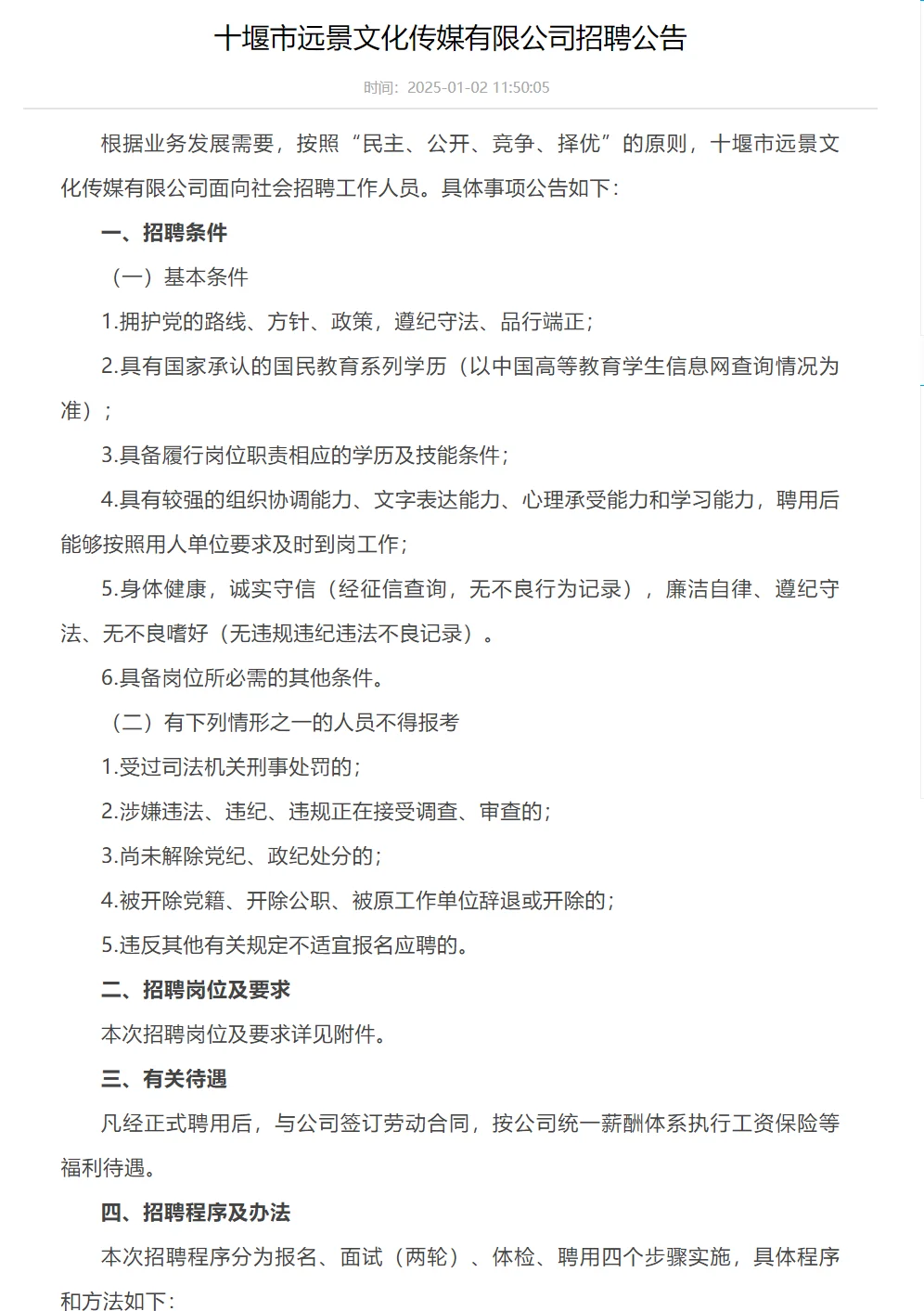 十堰市远景文化传媒有限公司招聘公告

时间：2025-01-02 11:50:05

根据业务发展需要，按照“民主、公开、竞争、择优”的原则，十堰市远景文化传媒有限公司面向社会招聘工作人员。具体事项公告如下：

一、招聘条件

（一）基本条件

1.拥护党的路线、方针、政策，遵纪守法、品行端正；

2.具有国家承认的国民教育系列学历（以中国高等教育学生信息网查询情况为准）；

3.具备履行岗位职责相应的学历及技能条件；

4.具有较强的组织协调能力、文字表达能力、心理承受能力和学习能力，聘用后能够按照用人单位要求及时到岗工作；

5.身体健康，诚实守信（经征信查询，无不良行为记录），廉洁自律、遵纪守法、无不良嗜好（无违规违纪违法不良记录）。

6.具备岗位所必需的其他条件。

（二）有下列情形之一的人员不得报考

1.受过司法机关刑事处罚的；

2.涉嫌违法、违纪、违规正在接受调查、审查的；

3.尚未解除党纪、政纪处分的；

4.被开除党籍、开除公职、被原工作单位辞退或开除的；

5.违反其他有关规定不适宜报名应聘的。

二、招聘岗位及要求

本次招聘岗位及要求详见附件。

三、有关待遇

凡经正式聘用后，与公司签订劳动合同，按公司统一薪酬体系执行工资保险等福利待遇。

四、招聘程序及办法

本次招聘程序分为报名、面试（两轮）、体检、聘用四个步骤实施，具体程序和方法如下：